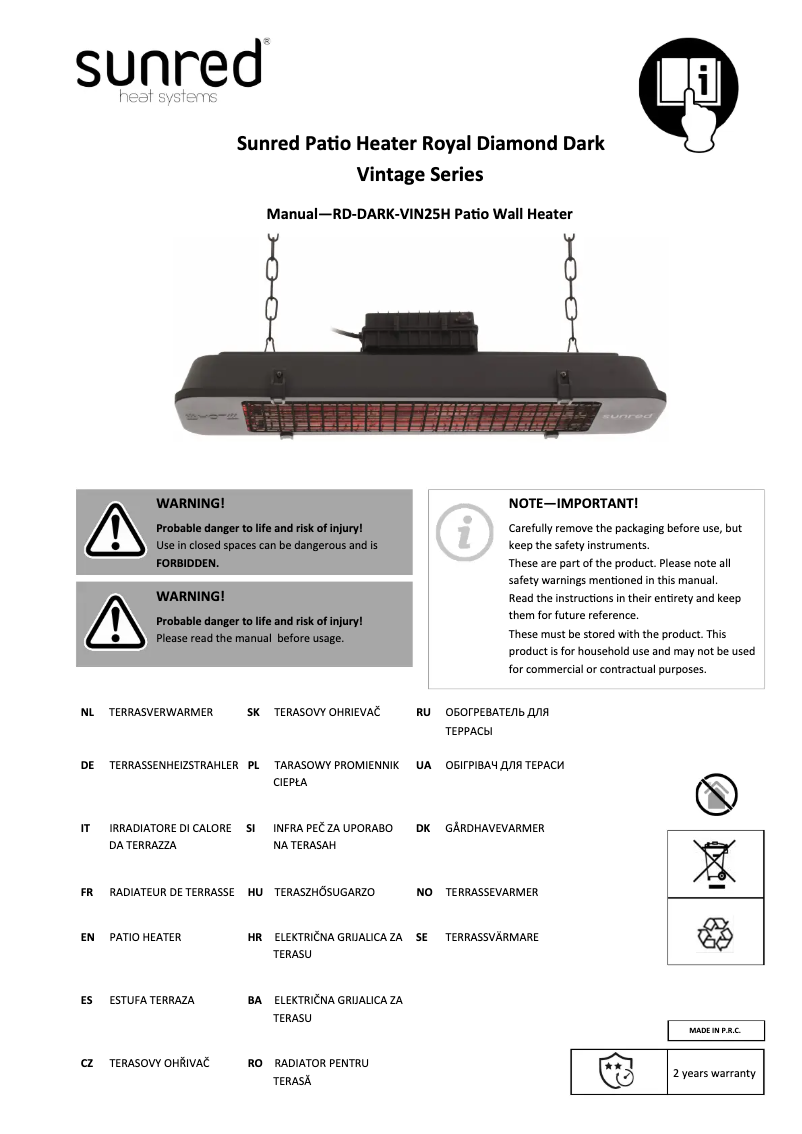 sunred®
heat systems

Sunred Patio Heater Royal Diamond Dark Vintage Series

Manual—RD-DARK-VIN25H Patio Wall Heater

sunred

WARNING!
Probable danger to life and risk of injury!
Use in closed spaces can be dangerous and is FORBIDDEN.

WARNING!
Probable danger to life and risk of injury!
Please read the manual before usage.

NOTE—IMPORTANT!
Carefully remove the packaging before use, but keep the safety instruments.
These are part of the product. Please note all safety warnings mentioned in this manual.
Read the instructions in their entirety and keep them for future reference.
These must be stored with the product. This product is for household use and may not be used for commercial or contractual purposes.

NL TERRASVERWARMER
DE TERRASSENHEIZSTRAHLER
IT IRRADIATORE DI CALORE DA TERRAZZA
FR RADIATEUR DE TERRASSE
EN PATIO HEATER
ES ESTUFA TERRAZA
CZ TERASOVY OHŘIVAČ

SK TERASOVY OHRIEVAČ
PL TARASOWY PROMIENNIK CIEPŁA
SI INFRA PEČ ZA UPORABO NA TERASAH
HU TERASZHŐSUGARZO
HR ELEKTRIČNA GRIJALICA ZA TERASU
BA ELEKTRIČNA GRIJALICA ZA TERASU
RO RADIATOR PENTRU TERASĂ

RU ОБОГРЕВАТЕЛЬ ДЛЯ ТЕРРАСЫ
UA ОБІГРІВАЧ ДЛЯ ТЕРАСИ
DK GÅRDHAVEVARMER
NO TERRASSEVARMER
SE TERRASSVÄRMARE

MADE IN P.R.C.

2 years warranty